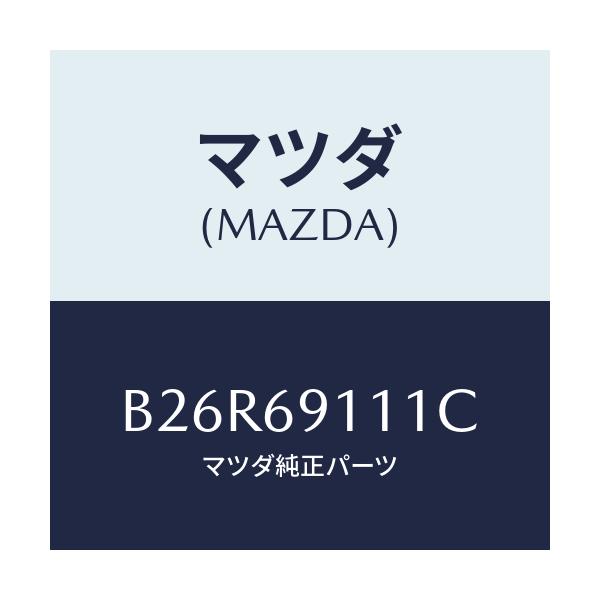 マツダ
(MAZDA)

B26R69111C
マツダ純正パーツ